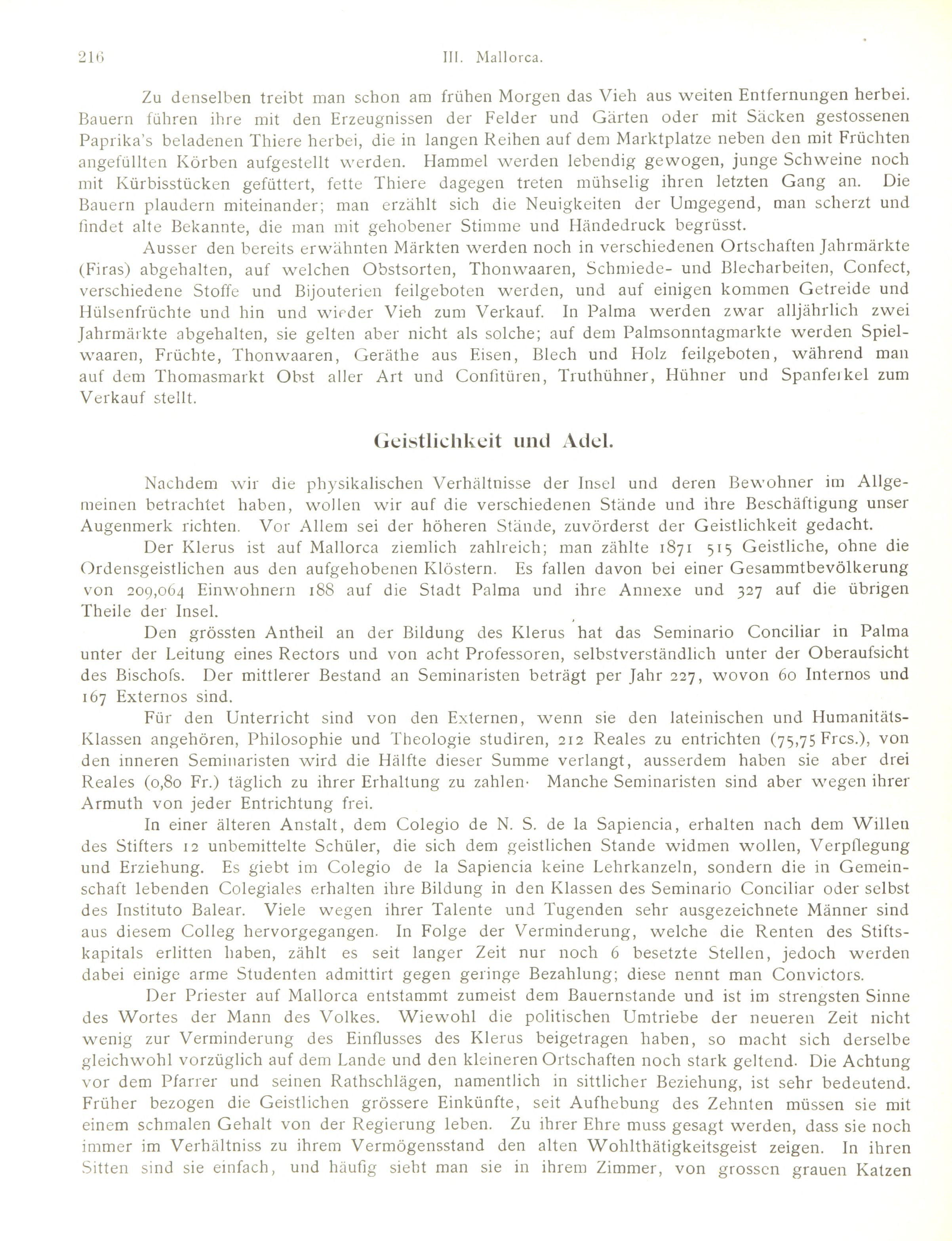 216 III. Mallorca.

Zu denselben treibt man schon am frühen Morgen das Vieh aus weiten Entfernungen herbei. Bauern führen ihre mit den Erzeugnissen der Felder und Gärten oder mit Säcken gestossenen Paprika's beladenen Thiere herbei, die in langen Reihen auf dem Marktplatze neben den mit Früchten angefüllten Körben aufgestellt werden. Hammel werden lebendig gewogen, junge Schweine noch mit Kürbisstücken gefüttert, fette Thiere dagegen treten mühselig ihren letzten Gang an. Die Bauern plaudern miteinander; man erzählt sich die Neuigkeiten der Umgegend, man scherzt und findet alte Bekannte, die man mit gehobener Stimme und Händedruck begrüsst.

Ausser den bereits erwähnten Märkten werden noch in verschiedenen Ortschaften Jahrmärkte (Firas) abgehalten, auf welchen Obstsorten, Thonwaaren, Schmiede- und Blecharbeiten, Confect, verschiedene Stoffe und Bijouterien feilgeboten werden, und auf einigen kommen Getreide und Hülsenfrüchte und hin und wieder Vieh zum Verkauf. In Palma werden zwar alljährlich zwei Jahrmärkte abgehalten, sie gelten aber nicht als solche; auf dem Palmsonntagmarkte werden Spielwaaren, Früchte, Thonwaaren, Geräthe aus Eisen, Blech und Holz feilgeboten, während man auf dem Thomasmarkt Obst aller Art und Confitüren, Truthühner, Hühner und Spanferkel zum Verkauf stellt.

Geistlichkeit und Adel.

Nachdem wir die physikalischen Verhältnisse der Insel und deren Bewohner im Allgemeinen betrachtet haben, wollen wir auf die verschiedenen Stände und ihre Beschäftigung unser Augenmerk richten. Vor Allem sei der höheren Stände, zuvörderst der Geistlichkeit gedacht.

Der Klerus ist auf Mallorca ziemlich zahlreich; man zählte 1871 515 Geistliche, ohne die Ordensgeistlichen aus den aufgehobenen Klöstern. Es fallen davon bei einer Gesammtbevölkerung von 209,064 Einwohnern 188 auf die Stadt Palma und ihre Annexe und 327 auf die übrigen Theile der Insel.

Den grössten Antheil an der Bildung des Klerus hat das Seminario Conciliar in Palma unter der Leitung eines Rectors und von acht Professoren, selbstverständlich unter der Oberaufsicht des Bischofs. Der mittlerer Bestand an Seminaristen beträgt per Jahr 227, wovon 60 Internos und 167 Externos sind.

Für den Unterricht sind von den Externen, wenn sie den lateinischen und Humanitäts-Klassen angehören, Philosophie und Theologie studiren, 212 Reales zu entrichten (75,75 Frcs.), von den inneren Seminaristen wird die Hälfte dieser Summe verlangt, ausserdem haben sie aber drei Reales (0,80 Fr.) täglich zu ihrer Erhaltung zu zahlen· Manche Seminaristen sind aber wegen ihrer Armuth von jeder Entrichtung frei.

In einer älteren Anstalt, dem Colegio de N. S. de la Sapiencia, erhalten nach dem Willen des Stifters 12 unbemittelte Schüler, die sich dem geistlichen Stande widmen wollen, Verpflegung und Erziehung. Es giebt im Colegio de la Sapiencia keine Lehrkanzeln, sondern die in Gemeinschaft lebenden Colegiales erhalten ihre Bildung in den Klassen des Seminario Conciliar oder selbst des Instituto Balear. Viele wegen ihrer Talente und Tugenden sehr ausgezeichnete Männer sind aus diesem Colleg hervorgegangen. In Folge der Verminderung, welche die Renten des Stiftskapitals erlitten haben, zählt es seit langer Zeit nur noch 6 besetzte Stellen, jedoch werden dabei einige arme Studenten admittirt gegen geringe Bezahlung; diese nennt man Convictors.

Der Priester auf Mallorca entstammt zumeist dem Bauernstande und ist im strengsten Sinne des Wortes der Mann des Volkes. Wiewohl die politischen Umtriebe der neueren Zeit nicht wenig zur Verminderung des Einflusses des Klerus beigetragen haben, so macht sich derselbe gleichwohl vorzüglich auf dem Lande und den kleineren Ortschaften noch stark geltend. Die Achtung vor dem Pfarrer und seinen Rathschlägen, namentlich in sittlicher Beziehung, ist sehr bedeutend. Früher bezogen die Geistlichen grössere Einkünfte, seit Aufhebung des Zehnten müssen sie mit einem schmalen Gehalt von der Regierung leben. Zu ihrer Ehre muss gesagt werden, dass sie noch immer im Verhältniss zu ihrem Vermögensstand den alten Wohlthätigkeitsgeist zeigen. In ihren Sitten sind sie einfach, und häufig sieht man sie in ihrem Zimmer, von grossen grauen Katzen